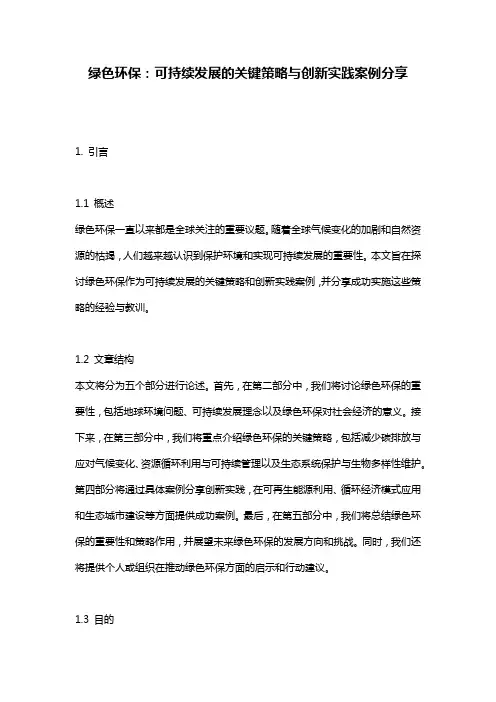 绿色环保：可持续发展的关键策略与创新实践案例分享

1. 引言

1.1 概述
绿色环保一直以来都是全球关注的重要议题。随着全球气候变化的加剧和自然资源的枯竭，人们越来越认识到保护环境和实现可持续发展的重要性。本文旨在探讨绿色环保作为可持续发展的关键策略和创新实践案例，并分享成功实施这些策略的经验与教训。

1.2 文章结构
本文将分为五个部分进行论述。首先，在第二部分中，我们将讨论绿色环保的重要性，包括地球环境问题、可持续发展理念以及绿色环保对社会经济的意义。接下来，在第三部分中，我们将重点介绍绿色环保的关键策略，包括减少碳排放与应对气候变化、资源循环利用与可持续管理以及生态系统保护与生物多样性维护。第四部分将通过具体案例分享创新实践，在可再生能源利用、循环经济模式应用和生态城市建设等方面提供成功案例。最后，在第五部分中，我们将总结绿色环保的重要性和策略作用，并展望未来绿色环保的发展方向和挑战。同时，我们还将提供个人或组织在推动绿色环保方面的启示和行动建议。

1.3 目的